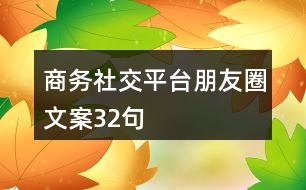 商务社交平台朋友圈文案32句